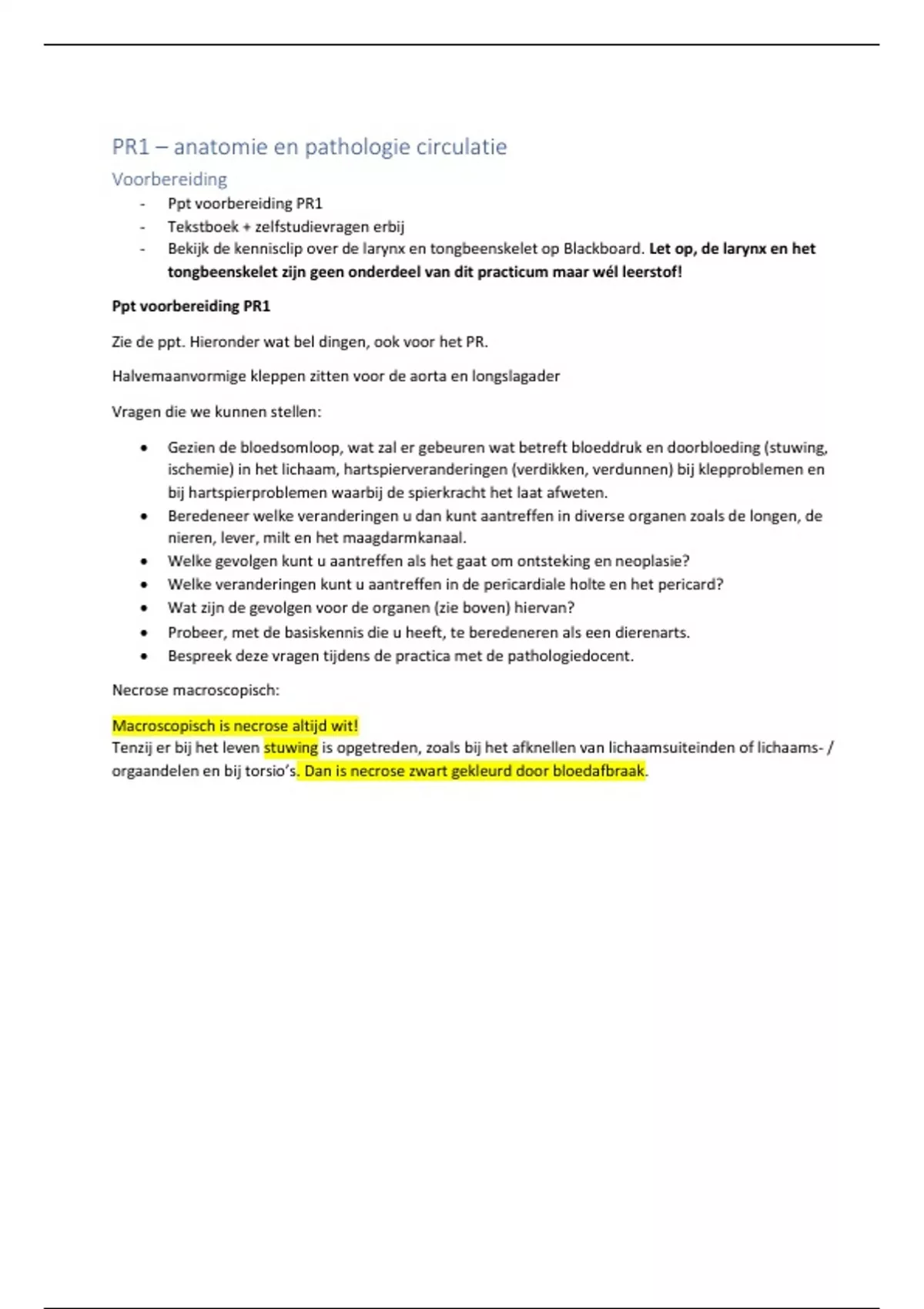 PR1 – anatomie en pathologie circulatie

Voorbereiding

- Ppt voorbereiding PR1
- Tekstboek + zelfstudievragen erbij
- Bekijk de kennisclip over de larynx en tongbeenskelet op Blackboard. Let op, de larynx en het tongbeenskelet zijn geen onderdeel van dit practicum maar wél leerstof!

Ppt voorbereiding PR1

Zie de ppt. Hieronder wat bel dingen, ook voor het PR.

Halvemaanvormige kleppen zitten voor de aorta en longslagader

Vragen die we kunnen stellen:

• Gezien de bloedsomloop, wat zal er gebeuren wat betreft bloeddruk en doorbloeding (stuwing, ischemie) in het lichaam, hartspierveranderingen (verdikken, verdunnen) bij klepproblemen en bij hartspierproblemen waarbij de spierkracht het laat afweten.
• Beredeneer welke veranderingen u dan kunt aantreffen in diverse organen zoals de longen, de nieren, lever, milt en het maagdarmkanaal.
• Welke gevolgen kunt u aantreffen als het gaat om ontsteking en neoplasie?
• Welke veranderingen kunt u aantreffen in de pericardiale holte en het pericard?
• Wat zijn de gevolgen voor de organen (zie boven) hiervan?
• Probeer, met de basiskennis die u heeft, te beredeneren als een dierenarts.
• Bespreek deze vragen tijdens de practica met de pathologiedocent.

Necrose macroscopisch:

Macroscopisch is necrose altijd wit!
Tenzij er bij het leven stuwing is opgetreden, zoals bij het afknellen van lichaamsuiteinden of lichaams- / orgaandelen en bij torsio's. Dan is necrose zwart gekleurd door bloedafbraak.